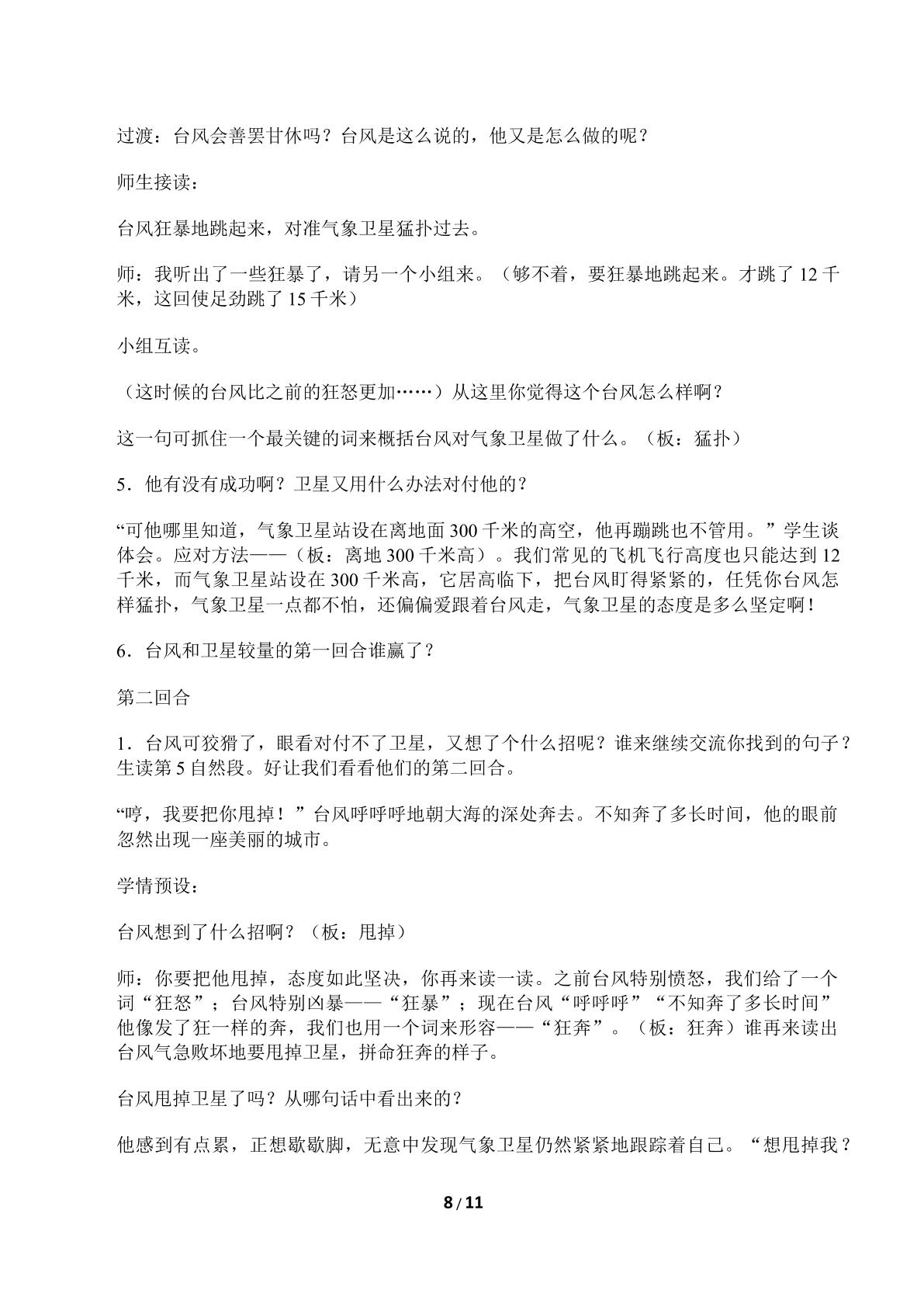 过渡：台风会善罢甘休吗？台风是这么说的，他又是怎么做的呢？

师生接读：

台风狂暴地跳起来，对准气象卫星猛扑过去。

师：我听出了一些狂暴了，请另一个小组来。（够不着，要狂暴地跳起来。才跳了12千米，这回使足劲跳了15千米）

小组互读。

（这时候的台风比之前的狂怒更加……）从这里你觉得这个台风怎么样啊？

这一句可抓住一个最关键的词来概括台风对气象卫星做了什么。（板：猛扑）

5．他有没有成功啊？卫星又用什么办法对付他的？

“可他哪里知道，气象卫星站设在离地面300千米的高空，他再蹦跳也不管用。”学生谈体会。应对方法——（板：离地300千米高）。我们常见的飞机飞行高度也只能达到12千米，而气象卫星站设在300千米高，它居高临下，把台风盯得紧紧的，任凭你台风怎样猛扑，气象卫星一点都不怕，还偏偏爱跟着台风走，气象卫星的态度是多么坚定啊！

6．台风和卫星较量的第一回合谁赢了？

第二回合

1．台风可狡猾了，眼看对付不了卫星，又想了个什么招呢？谁来继续交流你找到的句子？生读第5自然段。好让我们看看他们的第二回合。

“哼，我要把你甩掉！”台风呼呼呼地朝大海的深处奔去。不知奔了多长时间，他的眼前忽然出现一座美丽的城市。

学情预设：

台风想到了什么招啊？（板：甩掉）

师：你要把他甩掉，态度如此坚决，你再来读一读。之前台风特别愤怒，我们给了一个词“狂怒”；台风特别凶暴——“狂暴”；现在台风“呼呼呼”“不知奔了多长时间”他像发了狂一样的奔，我们也用一个词来形容——“狂奔”。（板：狂奔）谁再来读出台风气急败坏地要甩掉卫星，拼命狂奔的样子。

台风甩掉卫星了吗？从哪句话中看出来的？

他感到有点累，正想歇歇脚，无意中发现气象卫星仍然紧紧地跟踪着自己。“想甩掉我？

8 / 11